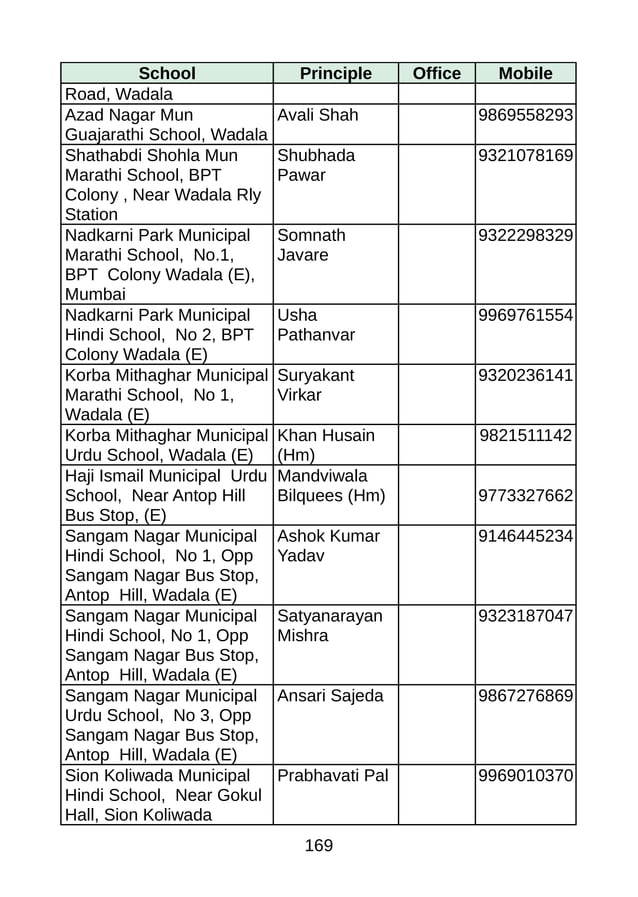 | School | Principle | Office | Mobile |
|---|---|---|---|
| Road, Wadala | | | |
| Azad Nagar Mun Guajarathi School, Wadala | Avali Shah | | 9869558293 |
| Shathabdi Shohla Mun Marathi School, BPT Colony , Near Wadala Rly Station | Shubhada Pawar | | 9321078169 |
| Nadkarni Park Municipal Marathi School, No.1, BPT Colony Wadala (E), Mumbai | Somnath Javare | | 9322298329 |
| Nadkarni Park Municipal Hindi School, No 2, BPT Colony Wadala (E) | Usha Pathanvar | | 9969761554 |
| Korba Mithaghar Municipal Marathi School, No 1, Wadala (E) | Suryakant Virkar | | 9320236141 |
| Korba Mithaghar Municipal Urdu School, Wadala (E) | Khan Husain (Hm) | | 9821511142 |
| Haji Ismail Municipal Urdu School, Near Antop Hill Bus Stop, (E) | Mandviwala Bilquees (Hm) | | 9773327662 |
| Sangam Nagar Municipal Hindi School, No 1, Opp Sangam Nagar Bus Stop, Antop Hill, Wadala (E) | Ashok Kumar Yadav | | 9146445234 |
| Sangam Nagar Municipal Hindi School, No 1, Opp Sangam Nagar Bus Stop, Antop Hill, Wadala (E) | Satyanarayan Mishra | | 9323187047 |
| Sangam Nagar Municipal Urdu School, No 3, Opp Sangam Nagar Bus Stop, Antop Hill, Wadala (E) | Ansari Sajeda | | 9867276869 |
| Sion Koliwada Municipal Hindi School, Near Gokul Hall, Sion Koliwada | Prabhavati Pal | | 9969010370 |

169